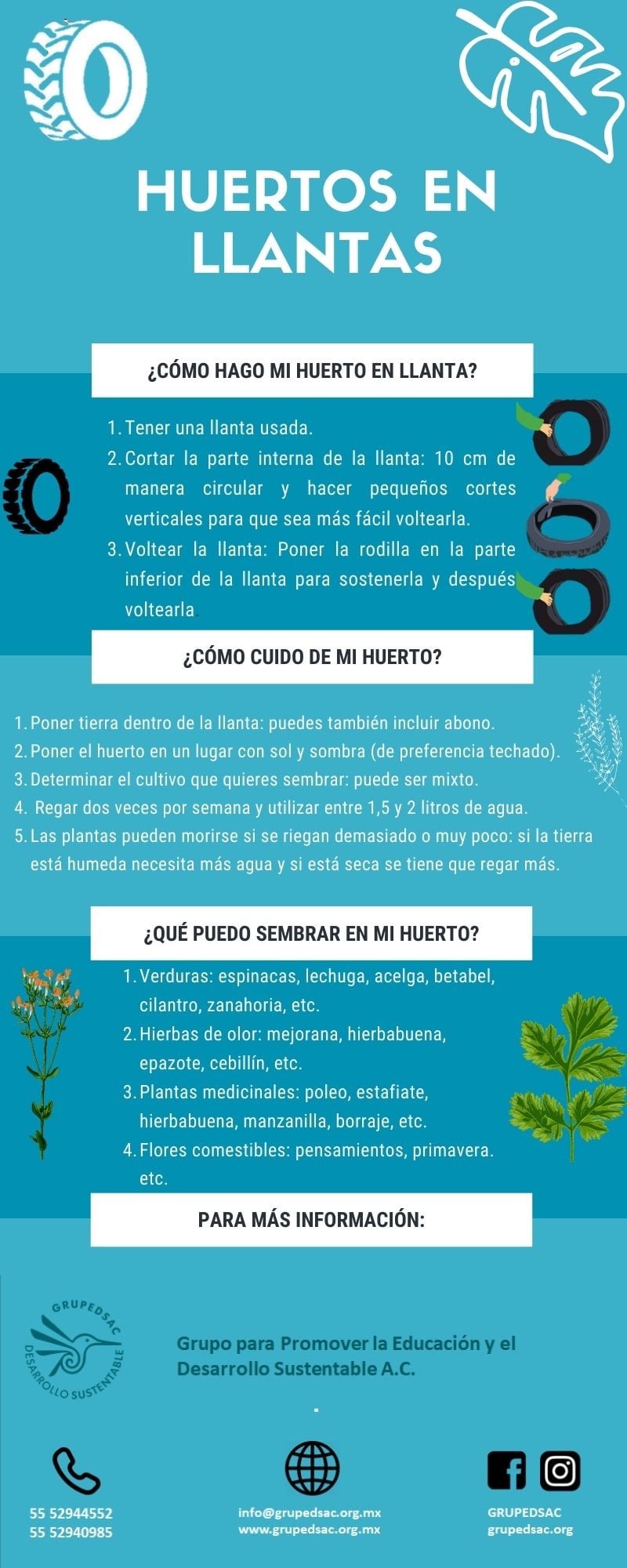 HUERTOS EN LLANTAS

¿CÓMO HAGO MI HUERTO EN LLANTA?

1. Tener una llanta usada.
2. Cortar la parte interna de la llanta: 10 cm de manera circular y hacer pequeños cortes verticales para que sea más fácil voltearla.
3. Voltear la llanta: Poner la rodilla en la parte inferior de la llanta para sostenerla y después voltearla.

¿CÓMO CUIDO DE MI HUERTO?

1. Poner tierra dentro de la llanta: puedes también incluir abono.
2. Poner el huerto en un lugar con sol y sombra (de preferencia techado).
3. Determinar el cultivo que quieres sembrar: puede ser mixto.
4. Regar dos veces por semana y utilizar entre 1,5 y 2 litros de agua.
5. Las plantas pueden morirse si se riegan demasiado o muy poco: si la tierra está humeda necesita más agua y si está seca se tiene que regar más.

¿QUÉ PUEDO SEMBRAR EN MI HUERTO?

1. Verduras: espinacas, lechuga, acelga, betabel, cilantro, zanahoria, etc.
2. Hierbas de olor: mejorana, hierbabuena, epazote, cebillín, etc.
3. Plantas medicinales: poleo, estafiate, hierbabuena, manzanilla, borraje, etc.
4. Flores comestibles: pensamientos, primavera. etc.

PARA MÁS INFORMACIÓN:

GRUPEDSAC DESARROLLO SUSTENTABLE

Grupo para Promover la Educación y el Desarrollo Sustentable A.C.

55 52944552
55 52940985

info@grupedsac.org.mx
www.grupedsac.org.mx

GRUPEDSAC
grupedsac.org